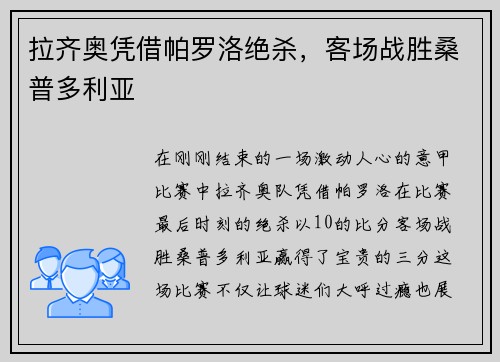 拉齐奥凭借帕罗洛绝杀，客场战胜桑普多利亚

在刚刚结束的一场激动人心的意甲比赛中拉齐奥队凭借帕罗洛在比赛最后时刻的绝杀以10的比分客场战胜桑普多利亚赢得了宝贵的三分这场比赛不仅让球迷们大呼过瘾也展